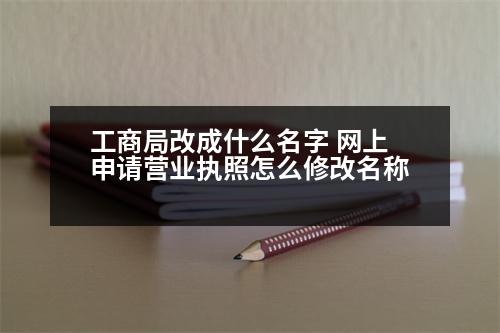 工商局改成什么名字 网上申请营业执照怎么修改名称